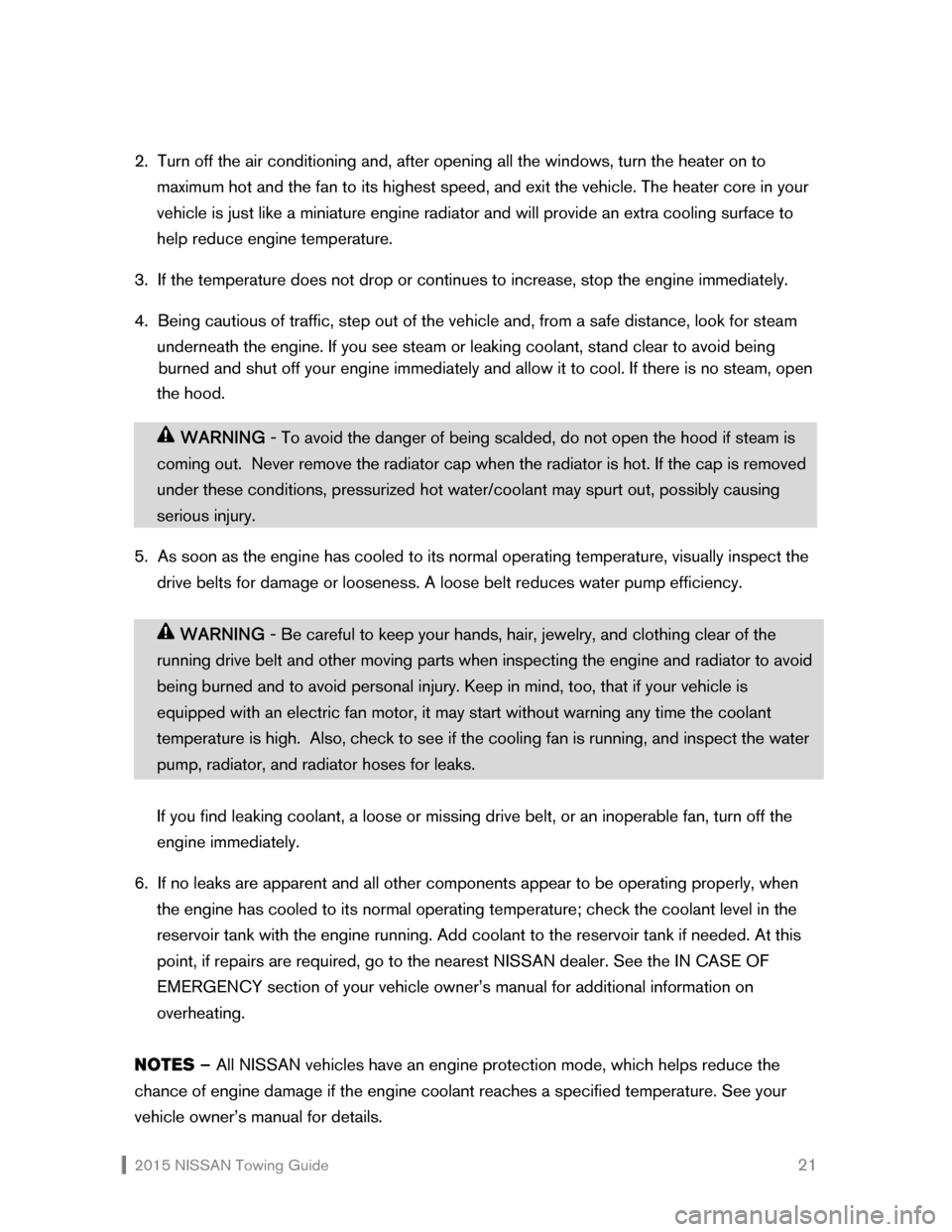 2. Turn off the air conditioning and, after opening all the windows, turn the heater on to maximum hot and the fan to its highest speed, and exit the vehicle. The heater core in your vehicle is just like a miniature engine radiator and will provide an extra cooling surface to help reduce engine temperature.

3. If the temperature does not drop or continues to increase, stop the engine immediately.

4. Being cautious of traffic, step out of the vehicle and, from a safe distance, look for steam underneath the engine. If you see steam or leaking coolant, stand clear to avoid being burned and shut off your engine immediately and allow it to cool. If there is no steam, open the hood.

WARNING - To avoid the danger of being scalded, do not open the hood if steam is coming out. Never remove the radiator cap when the radiator is hot. If the cap is removed under these conditions, pressurized hot water/coolant may spurt out, possibly causing serious injury.

5. As soon as the engine has cooled to its normal operating temperature, visually inspect the drive belts for damage or looseness. A loose belt reduces water pump efficiency.

WARNING - Be careful to keep your hands, hair, jewelry, and clothing clear of the running drive belt and other moving parts when inspecting the engine and radiator to avoid being burned and to avoid personal injury. Keep in mind, too, that if your vehicle is equipped with an electric fan motor, it may start without warning any time the coolant temperature is high. Also, check to see if the cooling fan is running, and inspect the water pump, radiator, and radiator hoses for leaks.

If you find leaking coolant, a loose or missing drive belt, or an inoperable fan, turn off the engine immediately.

6. If no leaks are apparent and all other components appear to be operating properly, when the engine has cooled to its normal operating temperature; check the coolant level in the reservoir tank with the engine running. Add coolant to the reservoir tank if needed. At this point, if repairs are required, go to the nearest NISSAN dealer. See the IN CASE OF EMERGENCY section of your vehicle owner's manual for additional information on overheating.

NOTES – All NISSAN vehicles have an engine protection mode, which helps reduce the chance of engine damage if the engine coolant reaches a specified temperature. See your vehicle owner's manual for details.

2015 NISSAN Towing Guide 21

carmanualsonline.info